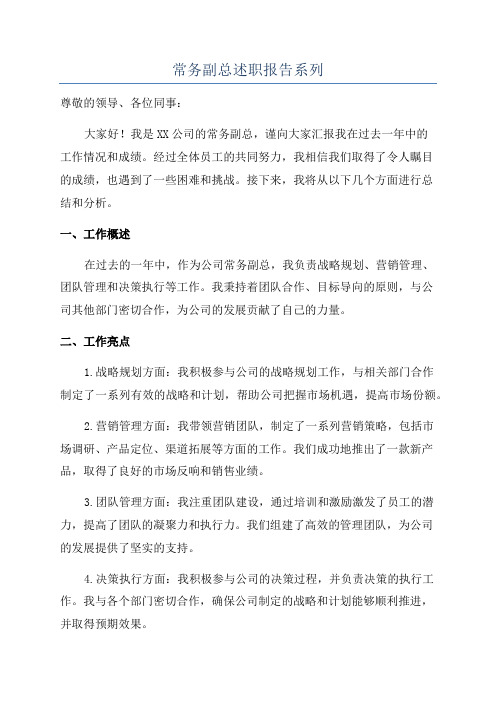 常务副总述职报告系列

尊敬的领导、各位同事：

大家好！我是XX公司的常务副总，谨向大家汇报我在过去一年中的工作情况和成绩。经过全体员工的共同努力，我相信我们取得了令人瞩目的成绩，也遇到了一些困难和挑战。接下来，我将从以下几个方面进行总结和分析。

一、工作概述

在过去的一年中，作为公司常务副总，我负责战略规划、营销管理、团队管理和决策执行等工作。我秉持着团队合作、目标导向的原则，与公司其他部门密切合作，为公司的发展贡献了自己的力量。

二、工作亮点

1.战略规划方面：我积极参与公司的战略规划工作，与相关部门合作制定了一系列有效的战略和计划，帮助公司把握市场机遇，提高市场份额。

2.营销管理方面：我带领营销团队，制定了一系列营销策略，包括市场调研、产品定位、渠道拓展等方面的工作。我们成功地推出了一款新产品，取得了良好的市场反响和销售业绩。

3.团队管理方面：我注重团队建设，通过培训和激励激发了员工的潜力，提高了团队的凝聚力和执行力。我们组建了高效的管理团队，为公司的发展提供了坚实的支持。

4.决策执行方面：我积极参与公司的决策过程，并负责决策的执行工作。我与各个部门密切合作，确保公司制定的战略和计划能够顺利推进，并取得预期效果。